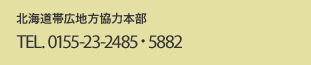 北海道帯広地方協力本部

TEL. 0155-23-2485・5882